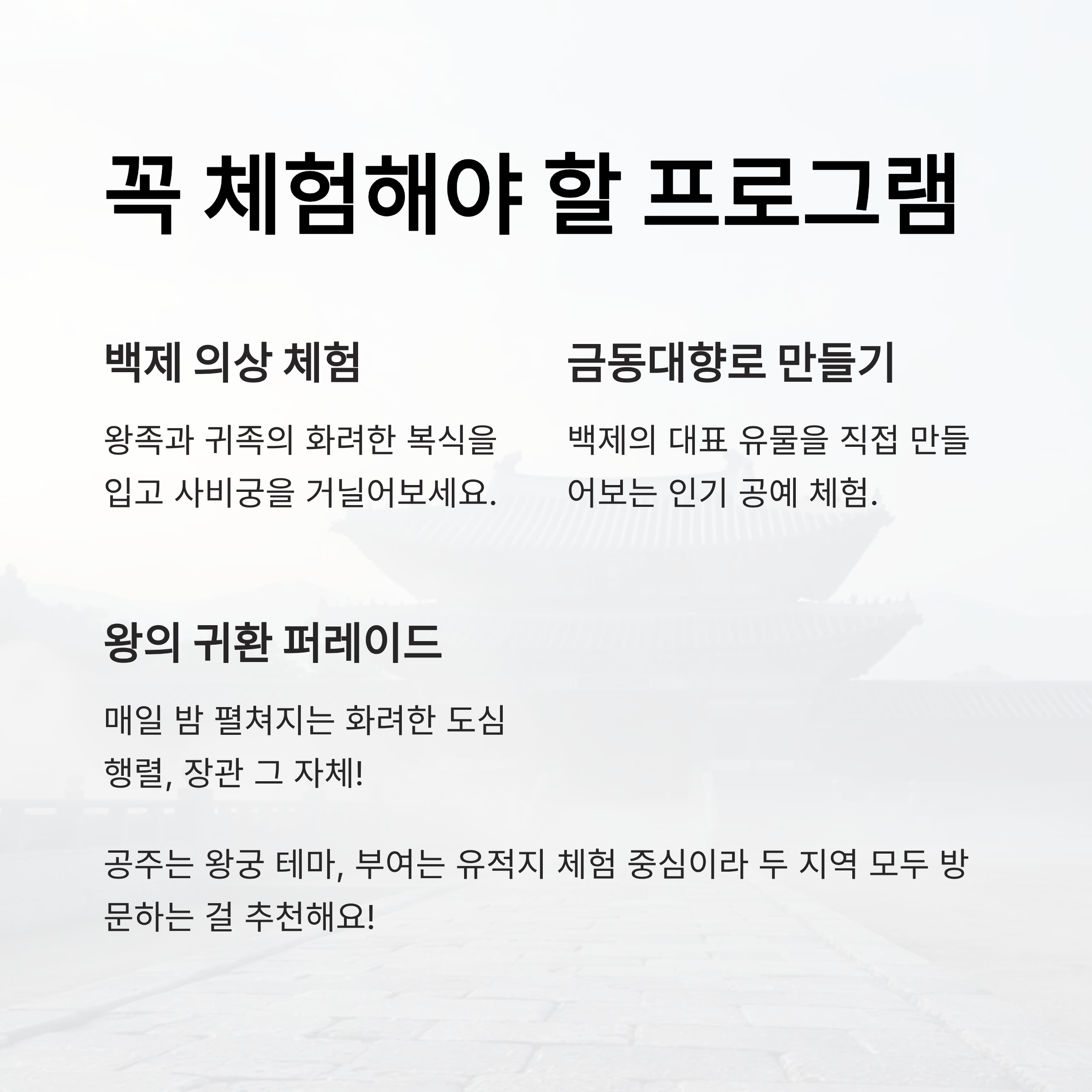 꼭 체험해야 할 프로그램

백제 의상 체험

왕족과 귀족의 화려한 복식을 입고 사비궁을 거닐어보세요.

금동대향로 만들기

백제의 대표 유물을 직접 만들어보는 인기 공예 체험.

왕의 귀환 퍼레이드

매일 밤 펼쳐지는 화려한 도심 행렬, 장관 그 자체!

공주는 왕궁 테마, 부여는 유적지 체험 중심이라 두 지역 모두 방문하는 걸 추천해요!